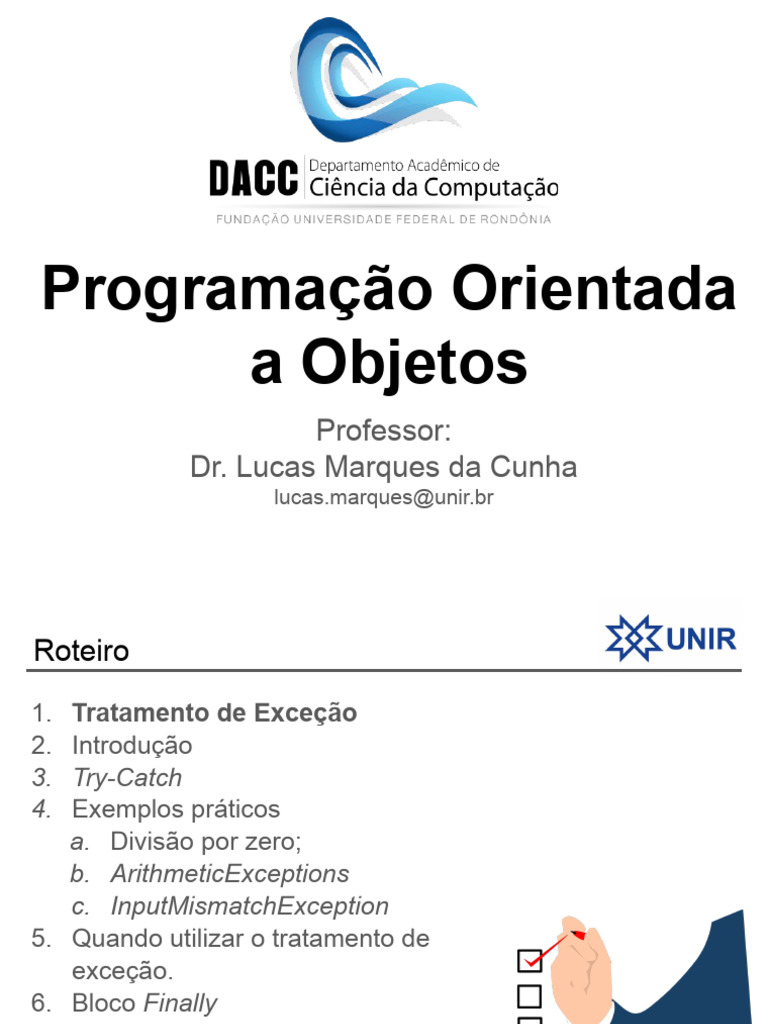 DACC Departamento Acadêmico de Ciência da Computação
FUNDAÇÃO UNIVERSIDADE FEDERAL DE RONDÔNIA

Programação Orientada a Objetos

Professor:
Dr. Lucas Marques da Cunha
lucas.marques@unir.br

Roteiro

UNIR

1. Tratamento de Exceção
2. Introdução
3. Try-Catch
4. Exemplos práticos
a. Divisão por zero;
b. ArithmeticExceptions
c. InputMismatchException
5. Quando utilizar o tratamento de exceção.
6. Bloco Finally